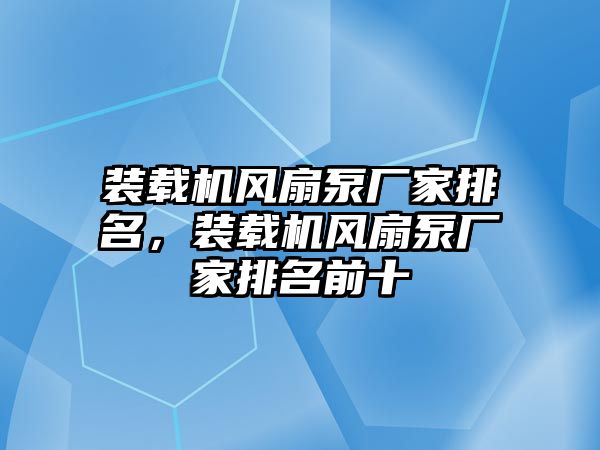 装载机风扇泵厂家排名，装载机风扇泵厂家排名前十